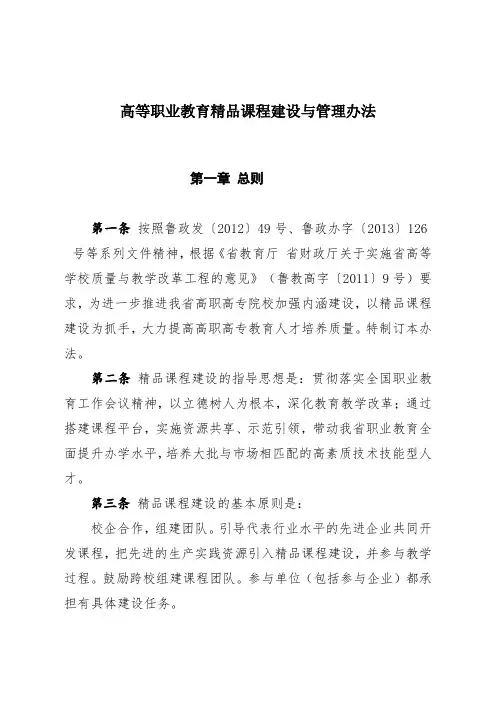 高等职业教育精品课程建设与管理办法

第一章 总则

第一条 按照鲁政发〔2012〕49号、鲁政办字〔2013〕126号等系列文件精神，根据《省教育厅 省财政厅关于实施省高等学校质量与教学改革工程的意见》（鲁教高字〔2011〕9号）要求，为进一步推进我省高职高专院校加强内涵建设，以精品课程建设为抓手，大力提高高职高专教育人才培养质量。特制订本办法。

第二条 精品课程建设的指导思想是：贯彻落实全国职业教育工作会议精神，以立德树人为根本，深化教育教学改革；通过搭建课程平台，实施资源共享、示范引领，带动我省职业教育全面提升办学水平，培养大批与市场相匹配的高素质技术技能型人才。

第三条 精品课程建设的基本原则是：

校企合作，组建团队。引导代表行业水平的先进企业共同开发课程，把先进的生产实践资源引入精品课程建设，并参与教学过程。鼓励跨校组建课程团队。参与单位（包括参与企业）都承担有具体建设任务。